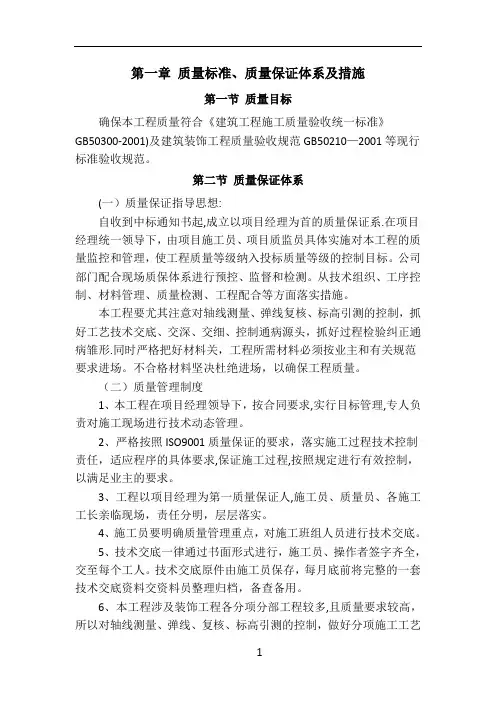 第一章 质量标准、质量保证体系及措施

第一节 质量目标

确保本工程质量符合《建筑工程施工质量验收统一标准》GB50300-2001)及建筑装饰工程质量验收规范 GB50210—2001 等现行标准验收规范。

第二节 质量保证体系

(一）质量保证指导思想:

自收到中标通知书起,成立以项目经理为首的质量保证系.在项目经理统一领导下，由项目施工员、项目质监员具体实施对本工程的质量监控和管理，使工程质量等级纳入投标质量等级的控制目标。公司部门配合现场质保体系进行预控、监督和检测。从技术组织、工序控制、材料管理、质量检测、工程配合等方面落实措施。

本工程要尤其注意对轴线测量、弹线复核、标高引测的控制，抓好工艺技术交底、交深、交细、控制通病源头，抓好过程检验纠正通病雏形.同时严格把好材料关，工程所需材料必须按业主和有关规范要求进场。不合格材料坚决杜绝进场，以确保工程质量。

（二）质量管理制度

1、本工程在项目经理领导下，按合同要求,实行目标管理,专人负责对施工现场进行技术动态管理。

2、严格按照 ISO9001 质量保证的要求，落实施工过程技术控制责任，适应程序的具体要求,保证施工过程,按照规定进行有效控制，以满足业主的要求。

3、工程以项目经理为第一质量保证人,施工员、质量员、各施工工长亲临现场，责任分明，层层落实。

4、施工员要明确质量管理重点，对施工班组人员进行技术交底。

5、技术交底一律通过书面形式进行，施工员、操作者签字齐全，交至每个工人。技术交底原件由施工员保存，每月底前将完整的一套技术交底资料交资料员整理归档，备查备用。

6、本工程涉及装饰工程各分项分部工程较多,且质量要求较高，所以对轴线测量、弹线、复核、标高引测的控制，做好分项施工工艺

1